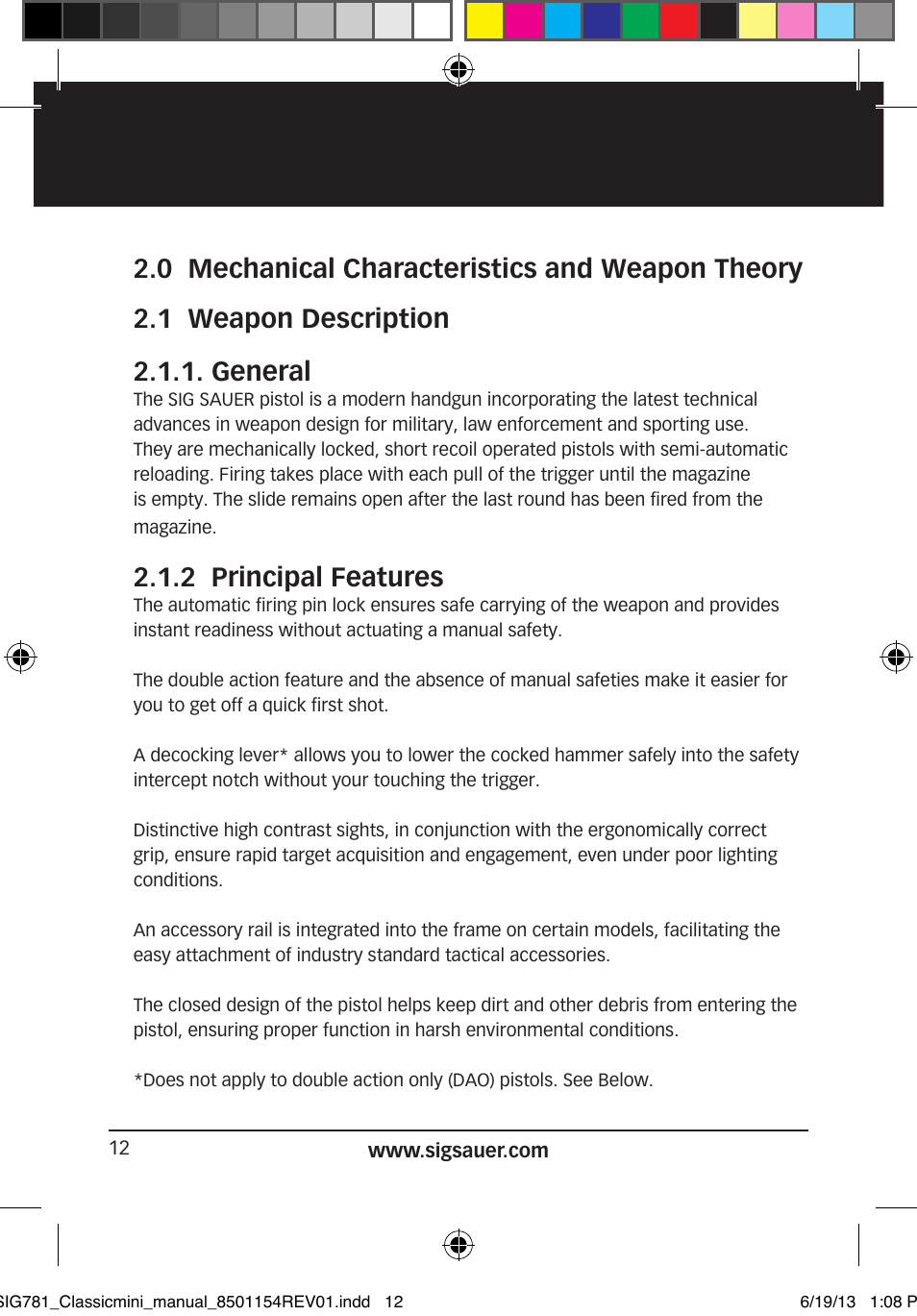 2.0 Mechanical Characteristics and Weapon Theory

2.1 Weapon Description

2.1.1. General

The SIG SAUER pistol is a modern handgun incorporating the latest technical advances in weapon design for military, law enforcement and sporting use. They are mechanically locked, short recoil operated pistols with semi-automatic reloading. Firing takes place with each pull of the trigger until the magazine is empty. The slide remains open after the last round has been fired from the magazine.

2.1.2 Principal Features

The automatic firing pin lock ensures safe carrying of the weapon and provides instant readiness without actuating a manual safety.

The double action feature and the absence of manual safeties make it easier for you to get off a quick first shot.

A decocking lever* allows you to lower the cocked hammer safely into the safety intercept notch without your touching the trigger.

Distinctive high contrast sights, in conjunction with the ergonomically correct grip, ensure rapid target acquisition and engagement, even under poor lighting conditions.

An accessory rail is integrated into the frame on certain models, facilitating the easy attachment of industry standard tactical accessories.

The closed design of the pistol helps keep dirt and other debris from entering the pistol, ensuring proper function in harsh environmental conditions.

*Does not apply to double action only (DAO) pistols. See Below.

12 www.sigsauer.com

SIG781_Classicmini_manual_8501154REV01.indd 12 6/19/13 1:08 P